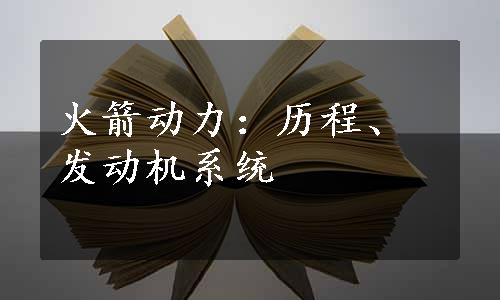 火箭动力：历程、发动机系统